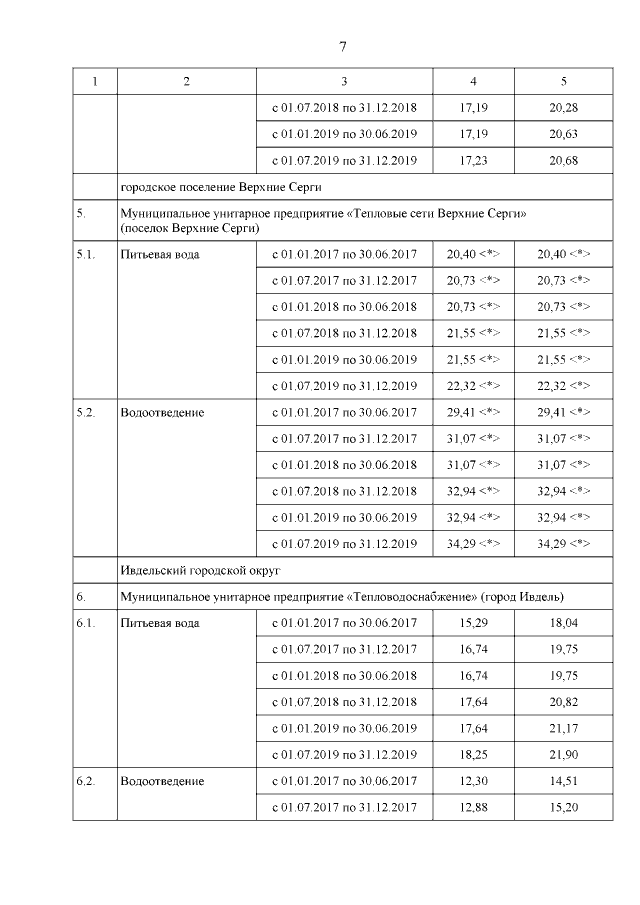 7

| 1 | 2 | 3 | 4 | 5 |
|---|---|---|---|---|
| | | с 01.07.2018 по 31.12.2018 | 17,19 | 20,28 |
| | | с 01.01.2019 по 30.06.2019 | 17,19 | 20,63 |
| | | с 01.07.2019 по 31.12.2019 | 17,23 | 20,68 |
| | городское поселение Верхние Серги | | | |
| 5. | Муниципальное унитарное предприятие «Тепловые сети Верхние Серги» (поселок Верхние Серги) | | | |
| 5.1. | Питьевая вода | с 01.01.2017 по 30.06.2017 | 20,40 <*> | 20,40 <*> |
| | | с 01.07.2017 по 31.12.2017 | 20,73 <*> | 20,73 <*> |
| | | с 01.01.2018 по 30.06.2018 | 20,73 <*> | 20,73 <*> |
| | | с 01.07.2018 по 31.12.2018 | 21,55 <*> | 21,55 <*> |
| | | с 01.01.2019 по 30.06.2019 | 21,55 <*> | 21,55 <*> |
| | | с 01.07.2019 по 31.12.2019 | 22,32 <*> | 22,32 <*> |
| 5.2. | Водоотведение | с 01.01.2017 по 30.06.2017 | 29,41 <*> | 29,41 <*> |
| | | с 01.07.2017 по 31.12.2017 | 31,07 <*> | 31,07 <*> |
| | | с 01.01.2018 по 30.06.2018 | 31,07 <*> | 31,07 <*> |
| | | с 01.07.2018 по 31.12.2018 | 32,94 <*> | 32,94 <*> |
| | | с 01.01.2019 по 30.06.2019 | 32,94 <*> | 32,94 <*> |
| | | с 01.07.2019 по 31.12.2019 | 34,29 <*> | 34,29 <*> |
| | Ивдельский городской округ | | | |
| 6. | Муниципальное унитарное предприятие «Тепловодоснабжение» (город Ивдель) | | | |
| 6.1. | Питьевая вода | с 01.01.2017 по 30.06.2017 | 15,29 | 18,04 |
| | | с 01.07.2017 по 31.12.2017 | 16,74 | 19,75 |
| | | с 01.01.2018 по 30.06.2018 | 16,74 | 19,75 |
| | | с 01.07.2018 по 31.12.2018 | 17,64 | 20,82 |
| | | с 01.01.2019 по 30.06.2019 | 17,64 | 21,17 |
| | | с 01.07.2019 по 31.12.2019 | 18,25 | 21,90 |
| 6.2. | Водоотведение | с 01.01.2017 по 30.06.2017 | 12,30 | 14,51 |
| | | с 01.07.2017 по 31.12.2017 | 12,88 | 15,20 |